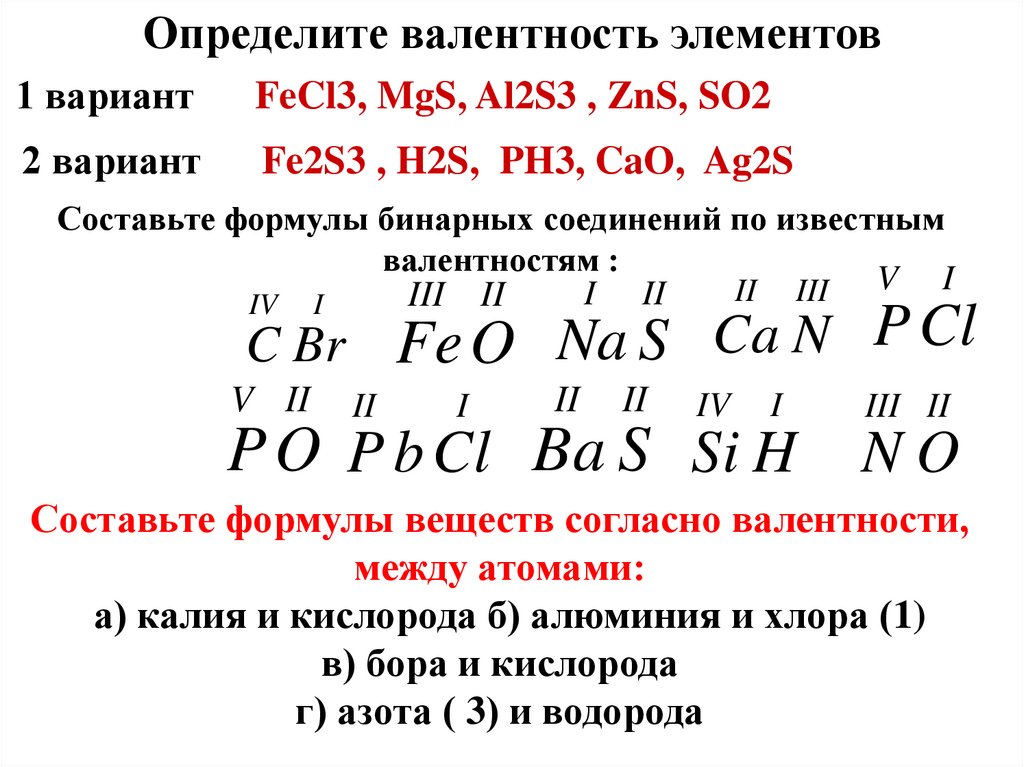 Определите валентность элементов

1 вариант FeCl3, MgS, Al2S3 , ZnS, SO2

2 вариант Fe2S3 , H2S, PH3, CaO, Ag2S

Составьте формулы бинарных соединений по известным валентностям :

$\overset{IV}{C}\overset{I}{Br}$ $\overset{III}{Fe}\overset{II}{O}$ $\overset{I}{Na}\overset{II}{S}$ $\overset{II}{Ca}\overset{III}{N}$ $\overset{V}{P}\overset{I}{Cl}$

$\overset{V}{P}\overset{II}{O}$ $\overset{II}{Pb}\overset{I}{Cl}$ $\overset{II}{Ba}\overset{II}{S}$ $\overset{IV}{Si}\overset{I}{H}$ $\overset{III}{N}\overset{II}{O}$

Составьте формулы веществ согласно валентности, между атомами:

а) калия и кислорода б) алюминия и хлора (1)

в) бора и кислорода

г) азота ( 3) и водорода